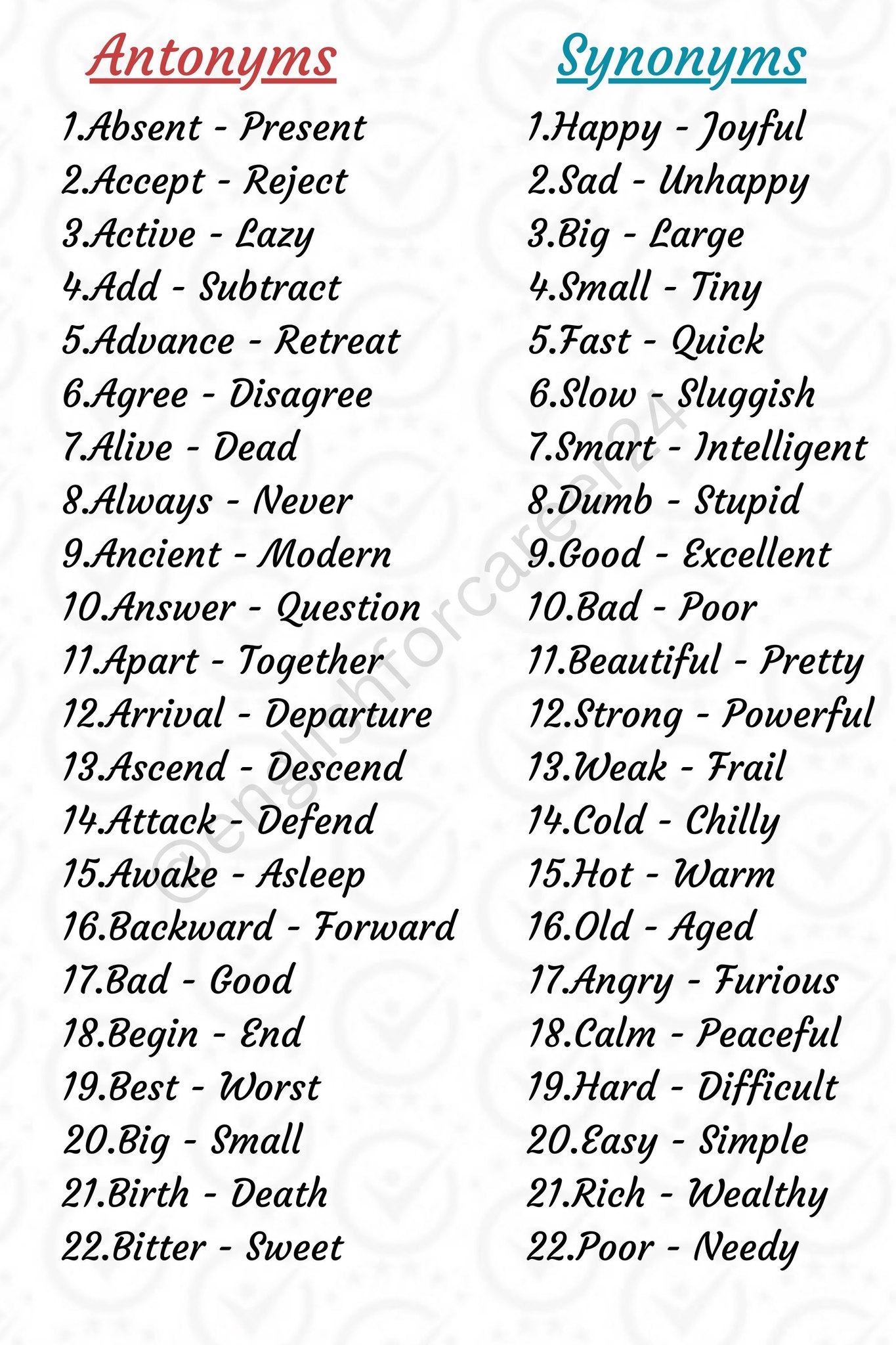 Antonyms

1.Absent - Present
2.Accept - Reject
3.Active - Lazy
4.Add - Subtract
5.Advance - Retreat
6.Agree - Disagree
7.Alive - Dead
8.Always - Never
9.Ancient - Modern
10.Answer - Question
11.Apart - Together
12.Arrival - Departure
13.Ascend - Descend
14.Attack - Defend
15.Awake - Asleep
16.Backward - Forward
17.Bad - Good
18.Begin - End
19.Best - Worst
20.Big - Small
21.Birth - Death
22.Bitter - Sweet

Synonyms

1.Happy - Joyful
2.Sad - Unhappy
3.Big - Large
4.Small - Tiny
5.Fast - Quick
6.Slow - Sluggish
7.Smart - Intelligent
8.Dumb - Stupid
9.Good - Excellent
10.Bad - Poor
11.Beautiful - Pretty
12.Strong - Powerful
13.Weak - Frail
14.Cold - Chilly
15.Hot - Warm
16.Old - Aged
17.Angry - Furious
18.Calm - Peaceful
19.Hard - Difficult
20.Easy - Simple
21.Rich - Wealthy
22.Poor - Needy

@englishforcareer24